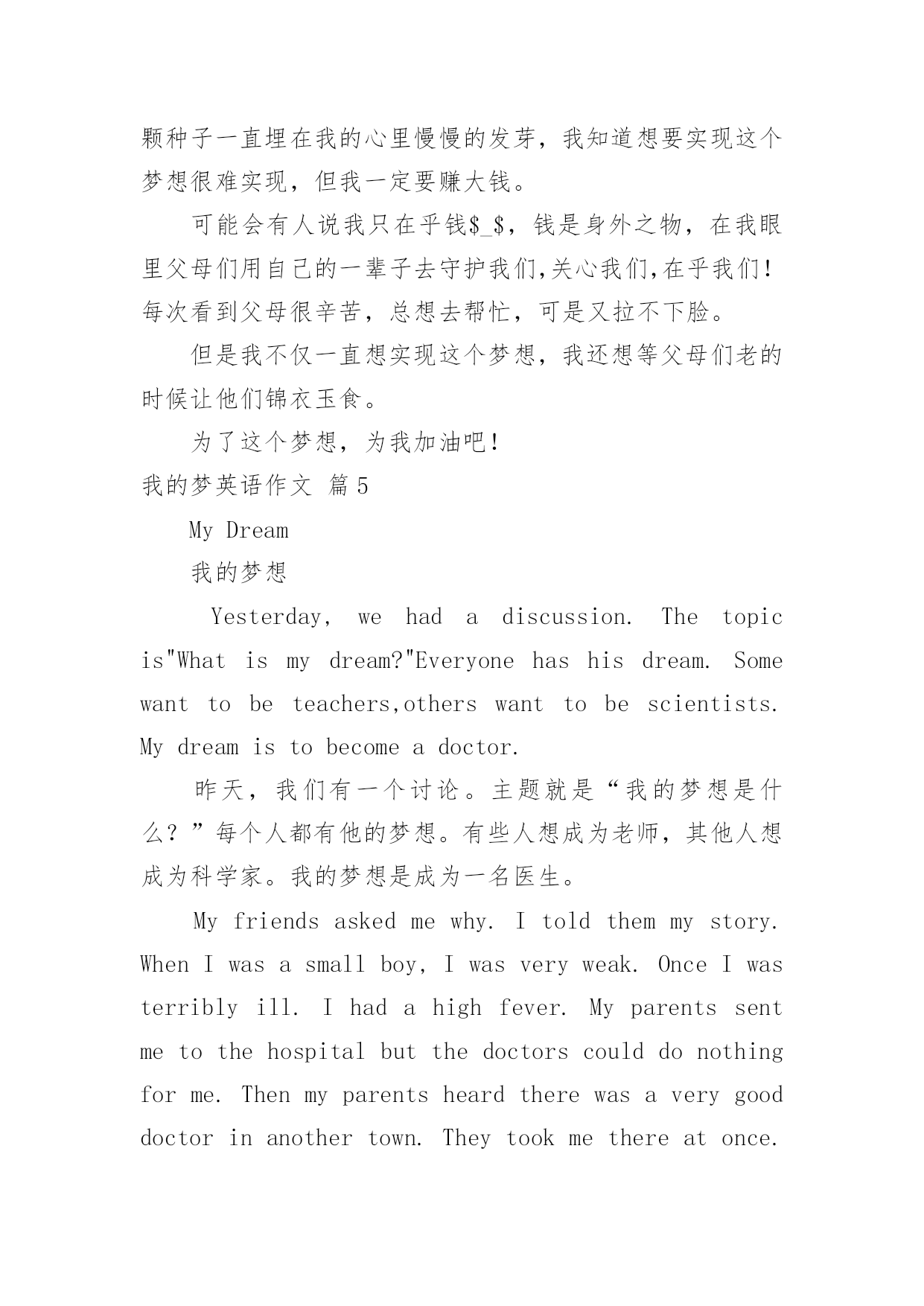 颗种子一直埋在我的心里慢慢的发芽，我知道想要实现这个梦想很难实现，但我一定要赚大钱。

可能会有人说我只在乎钱\$_\$，钱是身外之物，在我眼里父母们用自己的一辈子去守护我们,关心我们,在乎我们!每次看到父母很辛苦，总想去帮忙，可是又拉不下脸。

但是我不仅一直想实现这个梦想，我还想等父母们老的时候让他们锦衣玉食。

为了这个梦想，为我加油吧!

我的梦英语作文 篇5

My Dream

我的梦想

Yesterday, we had a discussion. The topic is"What is my dream?"Everyone has his dream. Some want to be teachers,others want to be scientists. My dream is to become a doctor.

昨天，我们有一个讨论。主题就是“我的梦想是什么？”每个人都有他的梦想。有些人想成为老师，其他人想成为科学家。我的梦想是成为一名医生。

My friends asked me why. I told them my story. When I was a small boy, I was very weak. Once I was terribly ill. I had a high fever. My parents sent me to the hospital but the doctors could do nothing for me. Then my parents heard there was a very good doctor in another town. They took me there at once.